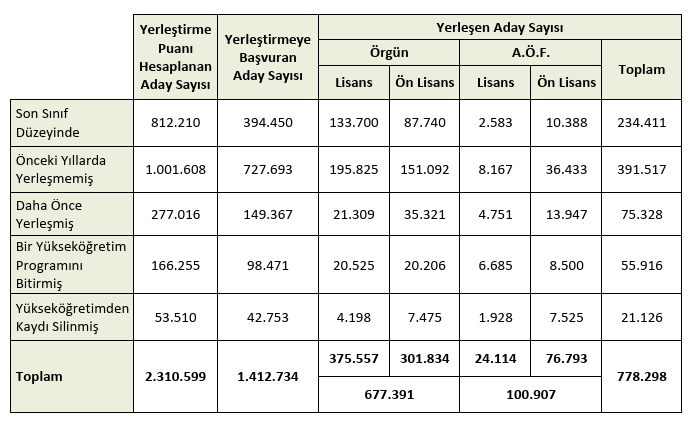 |  | Yerleştirme Puanı Hesaplanan Aday Sayısı | Yerleştirmeye Başvuran Aday Sayısı | Yerleşen Aday Sayısı |  |  |  |  |
|---|---|---|---|---|---|---|---|
|  |  |  | Örgün |  | A.Ö.F. |  | Toplam |
|  |  |  | Lisans | Ön Lisans | Lisans | Ön Lisans |  |
| Son Sınıf Düzeyinde | 812.210 | 394.450 | 133.700 | 87.740 | 2.583 | 10.388 | 234.411 |
| Önceki Yıllarda Yerleşmemiş | 1.001.608 | 727.693 | 195.825 | 151.092 | 8.167 | 36.433 | 391.517 |
| Daha Önce Yerleşmiş | 277.016 | 149.367 | 21.309 | 35.321 | 4.751 | 13.947 | 75.328 |
| Bir Yükseköğretim Programını Bitirmiş | 166.255 | 98.471 | 20.525 | 20.206 | 6.685 | 8.500 | 55.916 |
| Yükseköğretimden Kaydı Silinmiş | 53.510 | 42.753 | 4.198 | 7.475 | 1.928 | 7.525 | 21.126 |
| Toplam | 2.310.599 | 1.412.734 | 375.557 | 301.834 | 24.114 | 76.793 | 778.298 |
|  |  |  | 677.391 |  | 100.907 |  |  |